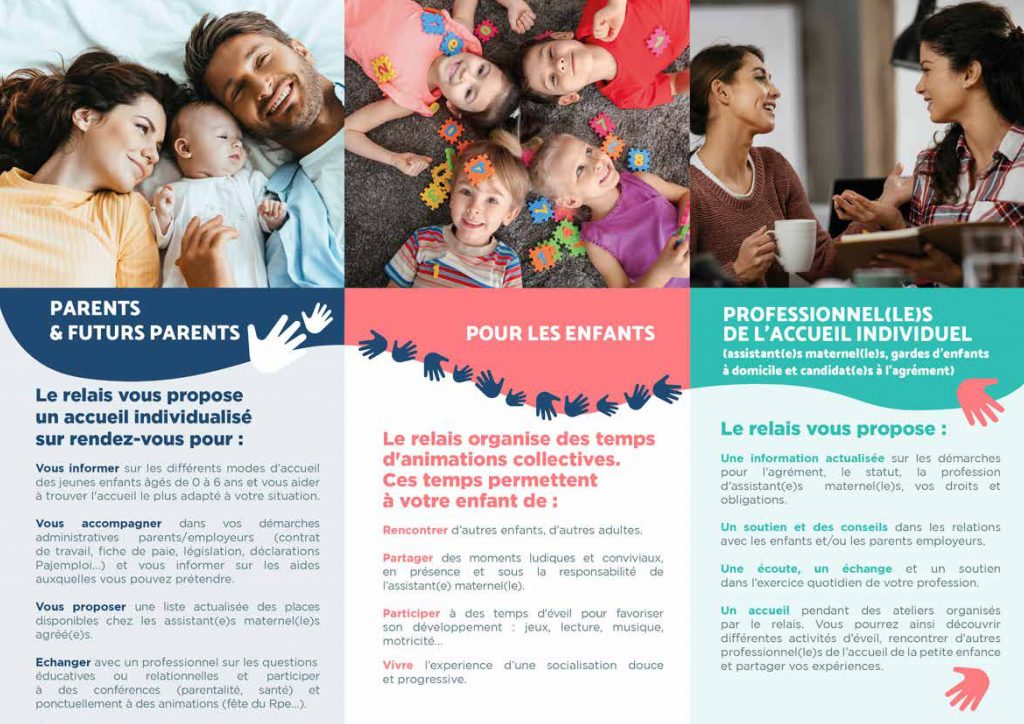 PARENTS & FUTURS PARENTS

Le relais vous propose un accueil individualisé sur rendez-vous pour :

Vous informer sur les différents modes d'accueil des jeunes enfants âgés de 0 à 6 ans et vous aider à trouver l'accueil le plus adapté à votre situation.

Vous accompagner dans vos démarches administratives parents/employeurs (contrat de travail, fiche de paie, législation, déclarations Pajemploi...) et vous informer sur les aides auxquelles vous pouvez prétendre.

Vous proposer une liste actualisée des places disponibles chez les assistant(e)s maternel(le)s agréé(e)s.

Echanger avec un professionnel sur les questions éducatives ou relationnelles et participer à des conférences (parentalité, santé) et ponctuellement à des animations (fête du Rpe...).

POUR LES ENFANTS

Le relais organise des temps d'animations collectives. Ces temps permettent à votre enfant de :

Rencontrer d'autres enfants, d'autres adultes.

Partager des moments ludiques et conviviaux, en présence et sous la responsabilité de l'assistant(e) maternel(le).

Participer à des temps d'éveil pour favoriser son développement : jeux, lecture, musique, motricité...

Vivre l'experience d'une socialisation douce et progressive.

PROFESSIONNEL(LE)S DE L'ACCUEIL INDIVIDUEL
(assistant(e)s maternel(le)s, gardes d'enfants à domicile et candidat(e)s à l'agrément)

Le relais vous propose :

Une information actualisée sur les démarches pour l'agrément, le statut, la profession d'assistant(e)s maternel(le)s, vos droits et obligations.

Un soutien et des conseils dans les relations avec les enfants et/ou les parents employeurs.

Une écoute, un échange et un soutien dans l'exercice quotidien de votre profession.

Un accueil pendant des ateliers organisés par le relais. Vous pourrez ainsi découvrir différentes activités d'éveil, rencontrer d'autres professionnel(le)s de l'accueil de la petite enfance et partager vos expériences.